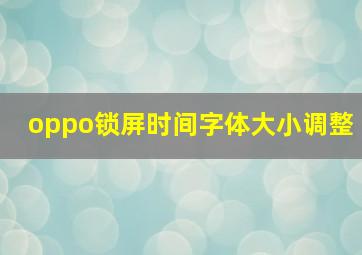 oppo锁屏时间字体大小调整